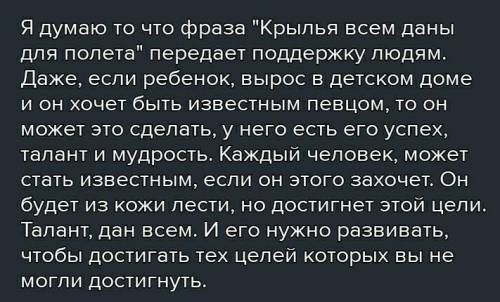 Я думаю то что фраза "Крылья всем даны для полета" передает поддержку людям. Даже, если ребенок, вырос в детском доме и он хочет быть известным певцом, то он может это сделать, у него есть его успех, талант и мудрость. Каждый человек, может стать известным, если он этого захочет. Он будет из кожи лести, но достигнет этой цели. Талант, дан всем. И его нужно развивать, чтобы достигать тех целей которых вы не могли достигнуть.